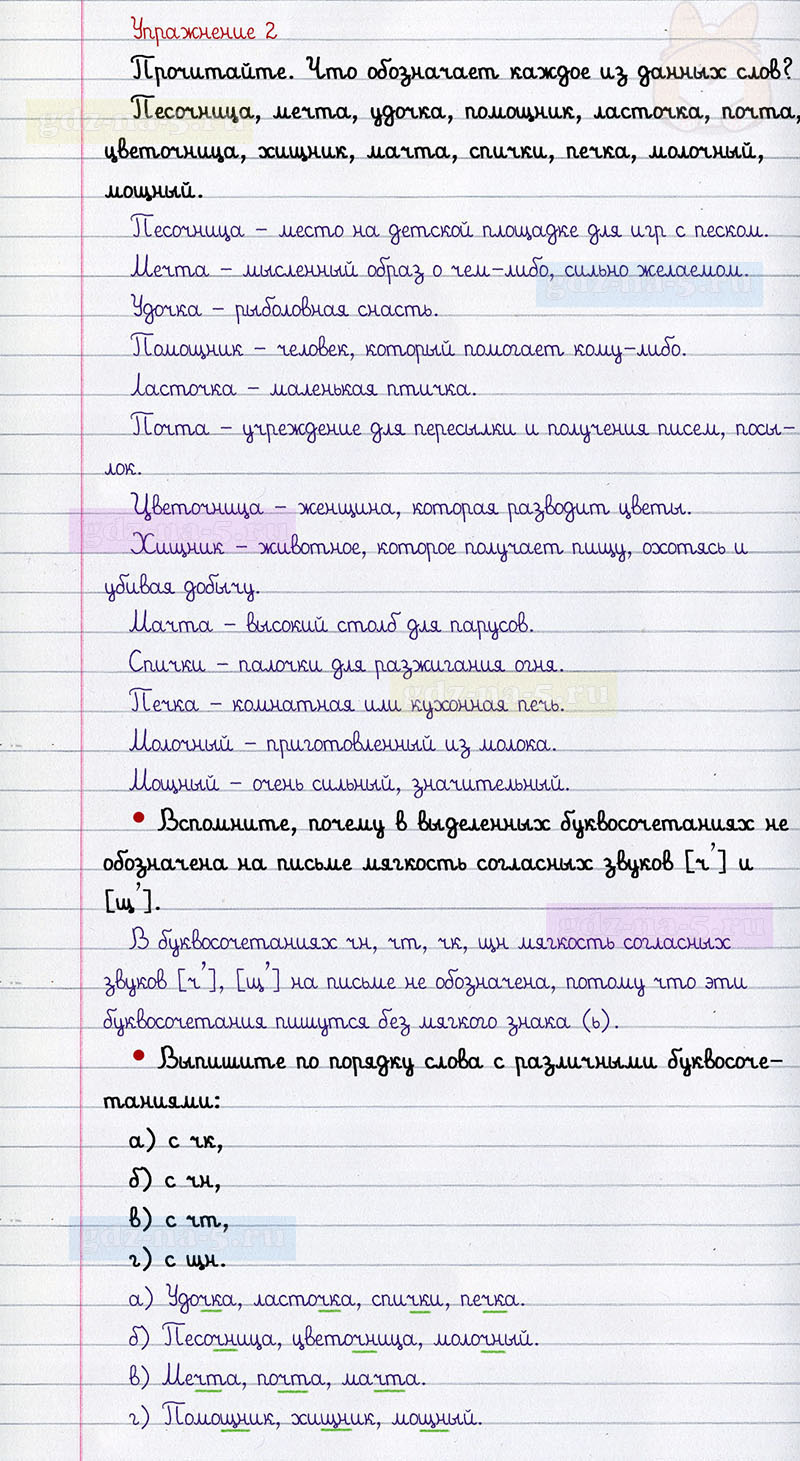 Упражнение 2

Прочитайте. Что обозначает каждое из данных слов?

Песочница, мечта, удочка, помощник, ласточка, почта, цветочница, хищник, мачта, спички, печка, молочный, мощный.

Песочница – место на детской площадке для игр с песком.

Мечта – мысленный образ о чем-либо, сильно желаемом.

Удочка – рыболовная снасть.

Помощник – человек, который помогает кому-либо.

Ласточка – маленькая птичка.

Почта – учреждение для пересылки и получения писем, посылок.

Цветочница – женщина, которая разводит цветы.

Хищник – животное, которое получает пищу, охотясь и убивая добычу.

Мачта – высокий столб для парусов.

Спички – палочки для разжигания огня.

Печка – комнатная или кухонная печь.

Молочный – приготовленный из молока.

Мощный – очень сильный, значительный.

• Вспомните, почему в выделенных буквосочетаниях не обозначена на письме мягкость согласных звуков [ч'] и [щ'].

В буквосочетаниях чн, чт, чк, щн мягкость согласных звуков [ч'], [щ'] на письме не обозначена, потому что эти буквосочетания пишутся без мягкого знака (ь).

• Выпишите по порядку слова с различными буквосочетаниями:

а) с чк,

б) с чн,

в) с чт,

г) с щн.

а) Удочка, ласточка, спички, печка.

б) Песочница, цветочница, молочный.

в) Мечта, почта, мачта.

г) Помощник, хищник, мощный.

gdz-na-5.ru